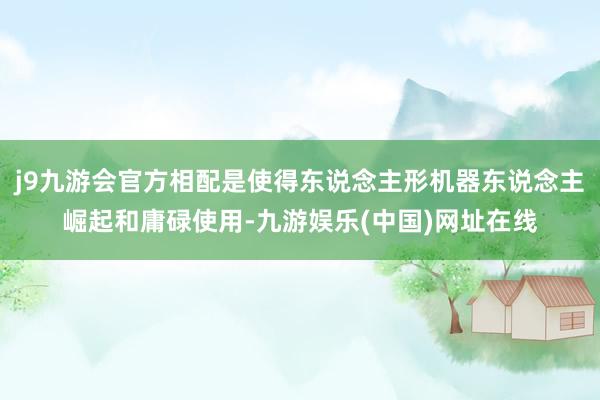 j9九游会官方相配是使得东说念主形机器东说念主崛起和庸碌使用-九游娱乐(中国)网址在线